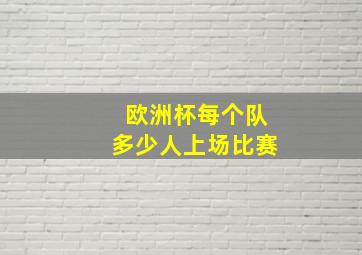 欧洲杯每个队
多少人上场比赛